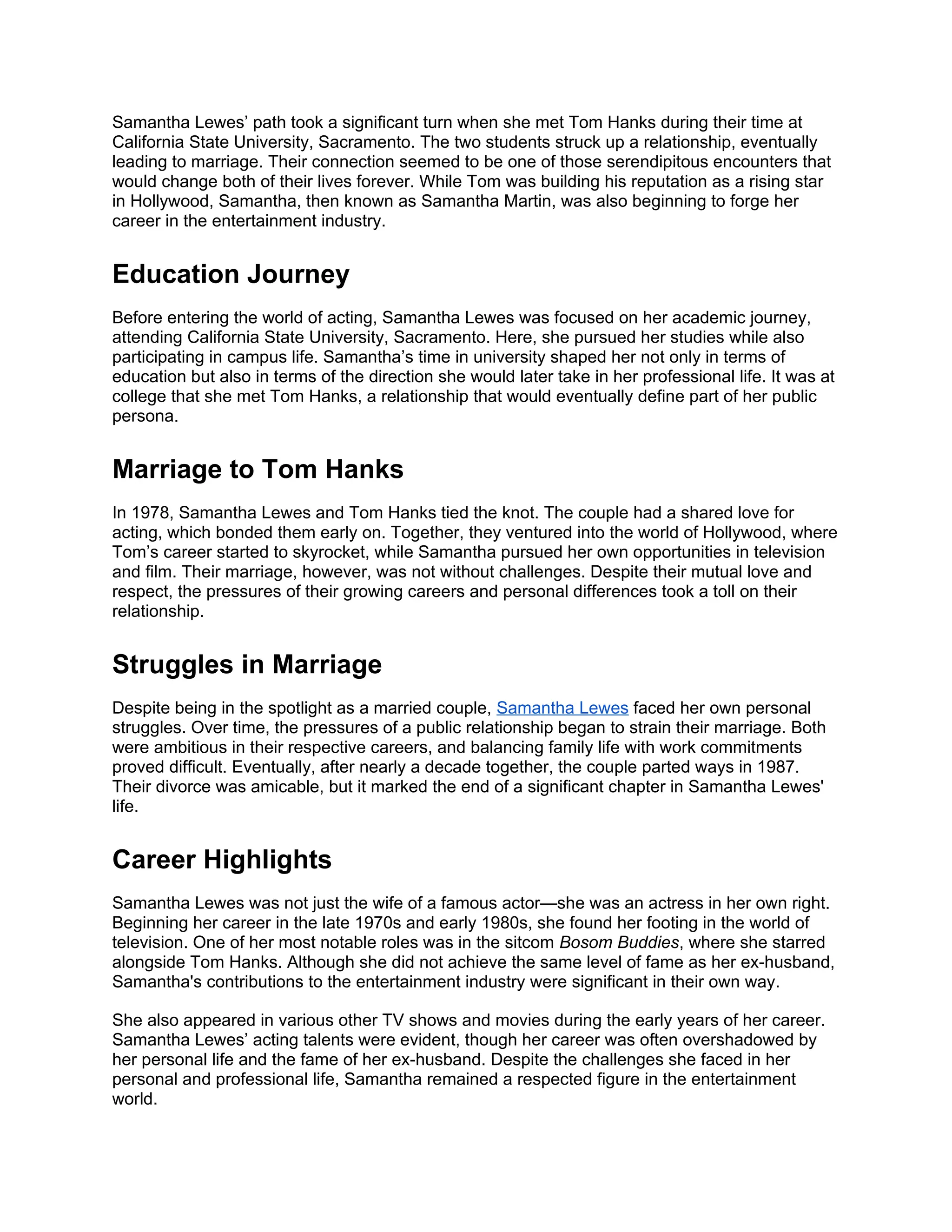 Samantha Lewes’ path took a significant turn when she met Tom Hanks during their time at California State University, Sacramento. The two students struck up a relationship, eventually leading to marriage. Their connection seemed to be one of those serendipitous encounters that would change both of their lives forever. While Tom was building his reputation as a rising star in Hollywood, Samantha, then known as Samantha Martin, was also beginning to forge her career in the entertainment industry.

Education Journey

Before entering the world of acting, Samantha Lewes was focused on her academic journey, attending California State University, Sacramento. Here, she pursued her studies while also participating in campus life. Samantha’s time in university shaped her not only in terms of education but also in terms of the direction she would later take in her professional life. It was at college that she met Tom Hanks, a relationship that would eventually define part of her public persona.

Marriage to Tom Hanks

In 1978, Samantha Lewes and Tom Hanks tied the knot. The couple had a shared love for acting, which bonded them early on. Together, they ventured into the world of Hollywood, where Tom’s career started to skyrocket, while Samantha pursued her own opportunities in television and film. Their marriage, however, was not without challenges. Despite their mutual love and respect, the pressures of their growing careers and personal differences took a toll on their relationship.

Struggles in Marriage

Despite being in the spotlight as a married couple, Samantha Lewes faced her own personal struggles. Over time, the pressures of a public relationship began to strain their marriage. Both were ambitious in their respective careers, and balancing family life with work commitments proved difficult. Eventually, after nearly a decade together, the couple parted ways in 1987. Their divorce was amicable, but it marked the end of a significant chapter in Samantha Lewes' life.

Career Highlights

Samantha Lewes was not just the wife of a famous actor—she was an actress in her own right. Beginning her career in the late 1970s and early 1980s, she found her footing in the world of television. One of her most notable roles was in the sitcom Bosom Buddies, where she starred alongside Tom Hanks. Although she did not achieve the same level of fame as her ex-husband, Samantha's contributions to the entertainment industry were significant in their own way.

She also appeared in various other TV shows and movies during the early years of her career. Samantha Lewes’ acting talents were evident, though her career was often overshadowed by her personal life and the fame of her ex-husband. Despite the challenges she faced in her personal and professional life, Samantha remained a respected figure in the entertainment world.